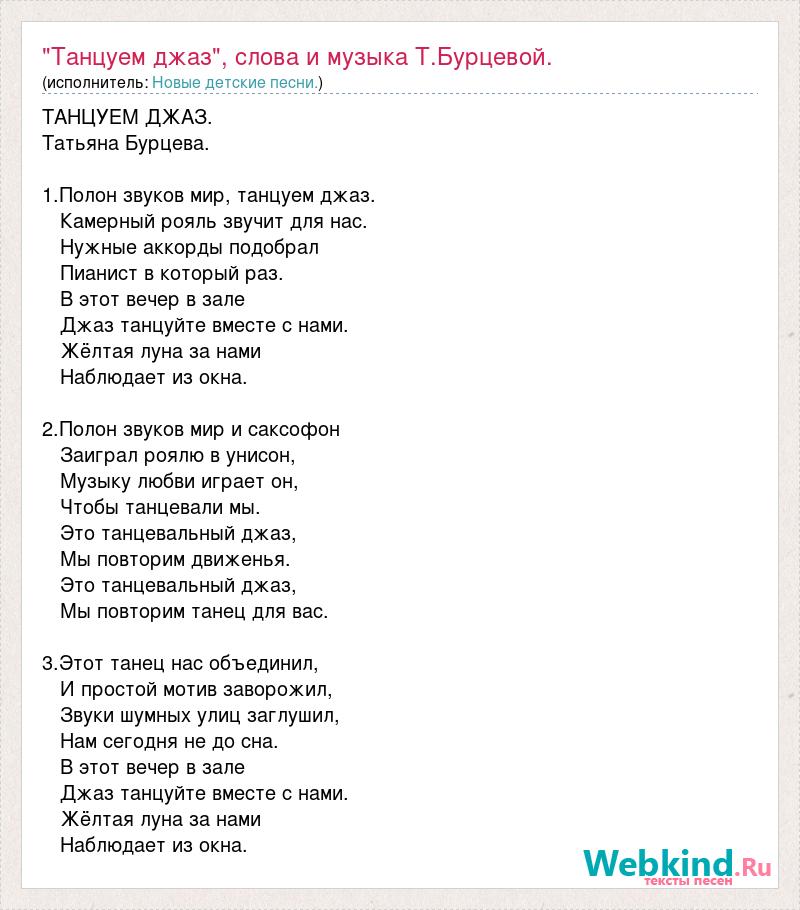 "Танцуем джаз", слова и музыка Т.Бурцевой.
(исполнитель: Новые детские песни.)

ТАНЦУЕМ ДЖАЗ.
Татьяна Бурцева.

1.Полон звуков мир, танцуем джаз.
Камерный рояль звучит для нас.
Нужные аккорды подобрал
Пианист в который раз.
В этот вечер в зале
Джаз танцуйте вместе с нами.
Жёлтая луна за нами
Наблюдает из окна.

2.Полон звуков мир и саксофон
Заиграл роялю в унисон,
Музыку любви играет он,
Чтобы танцевали мы.
Это танцевальный джаз,
Мы повторим движенья.
Это танцевальный джаз,
Мы повторим танец для вас.

3.Этот танец нас объединил,
И простой мотив заворожил,
Звуки шумных улиц заглушил,
Нам сегодня не до сна.
В этот вечер в зале
Джаз танцуйте вместе с нами.
Жёлтая луна за нами
Наблюдает из окна.

Webkind.Ru
тексты песен